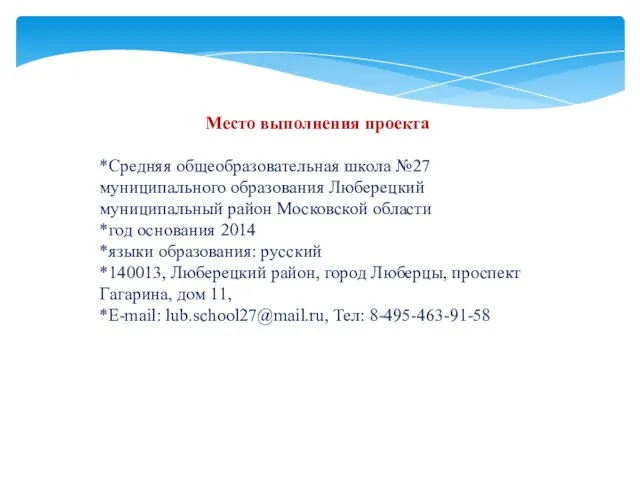 Место выполнения проекта

*Средняя общеобразовательная школа №27 муниципального образования Люберецкий муниципальный район Московской области
*год основания 2014
*языки образования: русский
*140013, Люберецкий район, город Люберцы, проспект Гагарина, дом 11,
*E-mail: lub.school27@mail.ru, Тел: 8-495-463-91-58